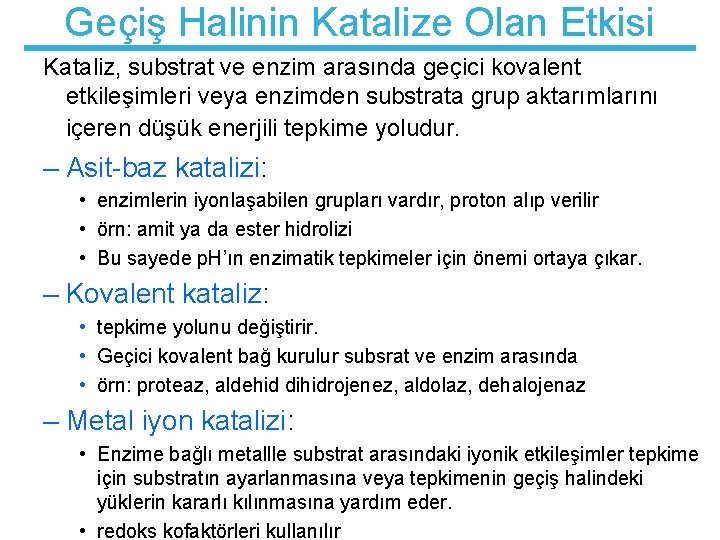 Geçiş Halinin Katalize Olan Etkisi

Kataliz, substrat ve enzim arasında geçici kovalent etkileşimleri veya enzimden substrata grup aktarımlarını içeren düşük enerjili tepkime yoludur.

– Asit-baz katalizi:
• enzimlerin iyonlaşabilen grupları vardır, proton alıp verilir
• örn: amit ya da ester hidrolizi
• Bu sayede pH'ın enzimatik tepkimeler için önemi ortaya çıkar.

– Kovalent kataliz:
• tepkime yolunu değiştirir.
• Geçici kovalent bağ kurulur subsrat ve enzim arasında
• örn: proteaz, aldehid dihidrojenez, aldolaz, dehalojenaz

– Metal iyon katalizi:
• Enzime bağlı metallle substrat arasındaki iyonik etkileşimler tepkime için substratın ayarlanmasına veya tepkimenin geçiş halindeki yüklerin kararlı kılınmasına yardım eder.
• redoks kofaktörleri kullanılır